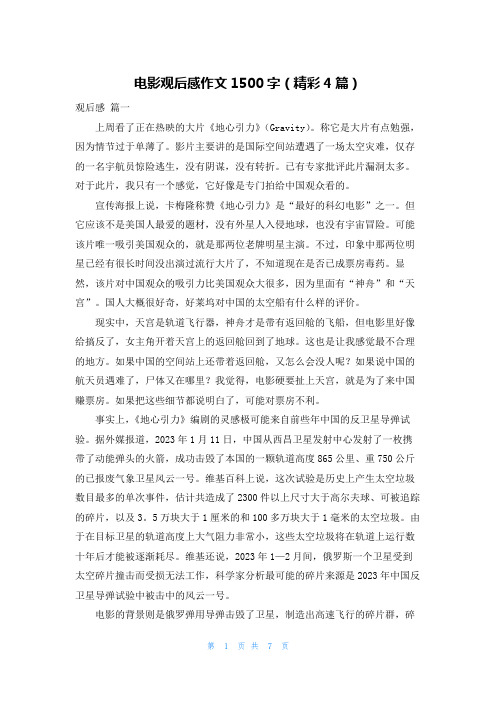 电影观后感作文1500字（精彩4篇）

观后感 篇一

上周看了正在热映的大片《地心引力》（Gravity）。称它是大片有点勉强，因为情节过于单薄了。影片主要讲的是国际空间站遭遇了一场太空灾难，仅存的一名宇航员惊险逃生，没有阴谋，没有转折。已有专家批评此片漏洞太多。对于此片，我只有一个感觉，它好像是专门拍给中国观众看的。

宣传海报上说，卡梅隆称赞《地心引力》是“最好的科幻电影”之一。但它应该不是美国人最爱的题材，没有外星人入侵地球，也没有宇宙冒险。可能该片唯一吸引美国观众的，就是那两位老牌明星主演。不过，印象中那两位明星已经有很长时间没出演过流行大片了，不知道现在是否已成票房毒药。显然，该片对中国观众的吸引力比美国观众大很多，因为里面有“神舟”和“天宫”。国人大概很好奇，好莱坞对中国的太空船有什么样的评价。

现实中，天宫是轨道飞行器，神舟才是带有返回舱的飞船，但电影里好像给搞反了，女主角开着天宫上的返回舱回到了地球。这也是让我感觉最不合理的地方。如果中国的空间站上还带着返回舱，又怎么会没人呢？如果说中国的航天员遇难了，尸体又在哪里？我觉得，电影硬要扯上天宫，就是为了来中国赚票房。如果把这些细节都说明白了，可能对票房不利。

事实上，《地心引力》编剧的灵感极可能来自前些年中国的反卫星导弹试验。据外媒报道，2023年1月11日，中国从西昌卫星发射中心发射了一枚携带了动能弹头的火箭，成功击毁了本国的一颗轨道高度865公里、重750公斤的已报废气象卫星风云一号。维基百科上说，这次试验是历史上产生太空垃圾数目最多的单次事件，估计共造成了2300件以上尺寸大于高尔夫球、可被追踪的碎片，以及3．5万块大于1厘米的和100多万块大于1毫米的太空垃圾。由于在目标卫星的轨道高度上大气阻力非常小，这些太空垃圾将在轨道上运行数十年后才能被逐渐耗尽。维基还说，2023年1—2月间，俄罗斯一个卫星受到太空碎片撞击而受损无法工作，科学家分析最可能的碎片来源是2023年中国反卫星导弹试验中被击中的风云一号。

电影的背景则是俄罗弹用导弹击毁了卫星，制造出高速飞行的碎片群，碎

第 1 页 共 7 页